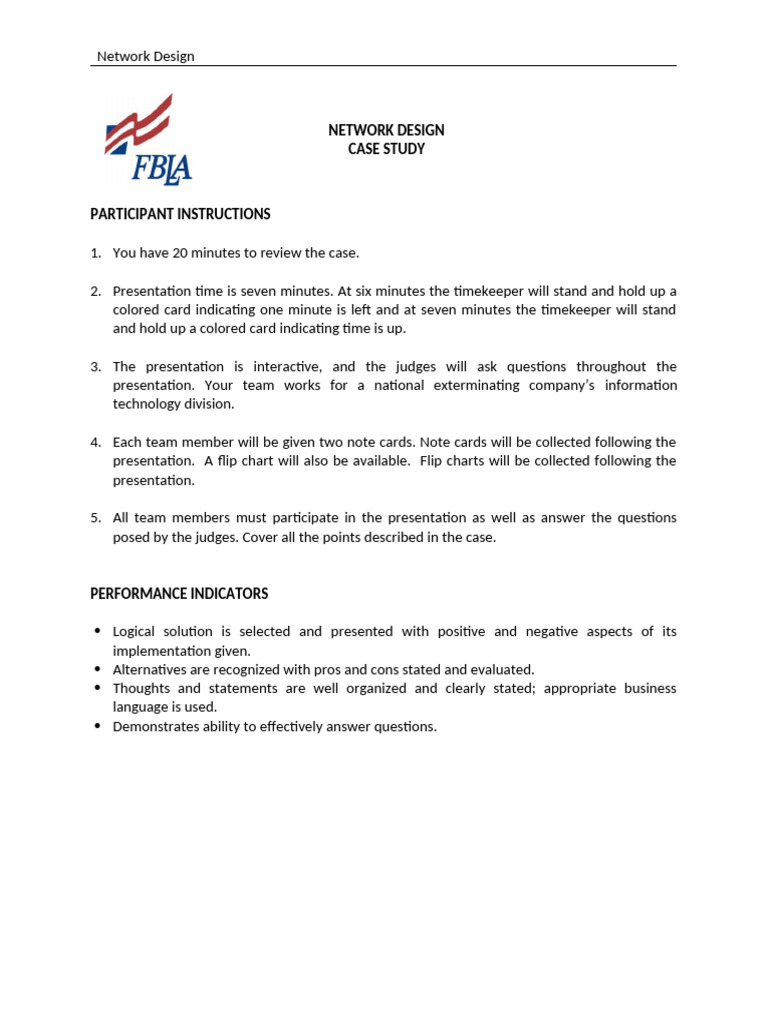 Network Design

FBLA

NETWORK DESIGN
CASE STUDY

PARTICIPANT INSTRUCTIONS

1. You have 20 minutes to review the case.

2. Presentation time is seven minutes. At six minutes the timekeeper will stand and hold up a colored card indicating one minute is left and at seven minutes the timekeeper will stand and hold up a colored card indicating time is up.

3. The presentation is interactive, and the judges will ask questions throughout the presentation. Your team works for a national exterminating company's information technology division.

4. Each team member will be given two note cards. Note cards will be collected following the presentation. A flip chart will also be available. Flip charts will be collected following the presentation.

5. All team members must participate in the presentation as well as answer the questions posed by the judges. Cover all the points described in the case.

PERFORMANCE INDICATORS

• Logical solution is selected and presented with positive and negative aspects of its implementation given.
• Alternatives are recognized with pros and cons stated and evaluated.
• Thoughts and statements are well organized and clearly stated; appropriate business language is used.
• Demonstrates ability to effectively answer questions.